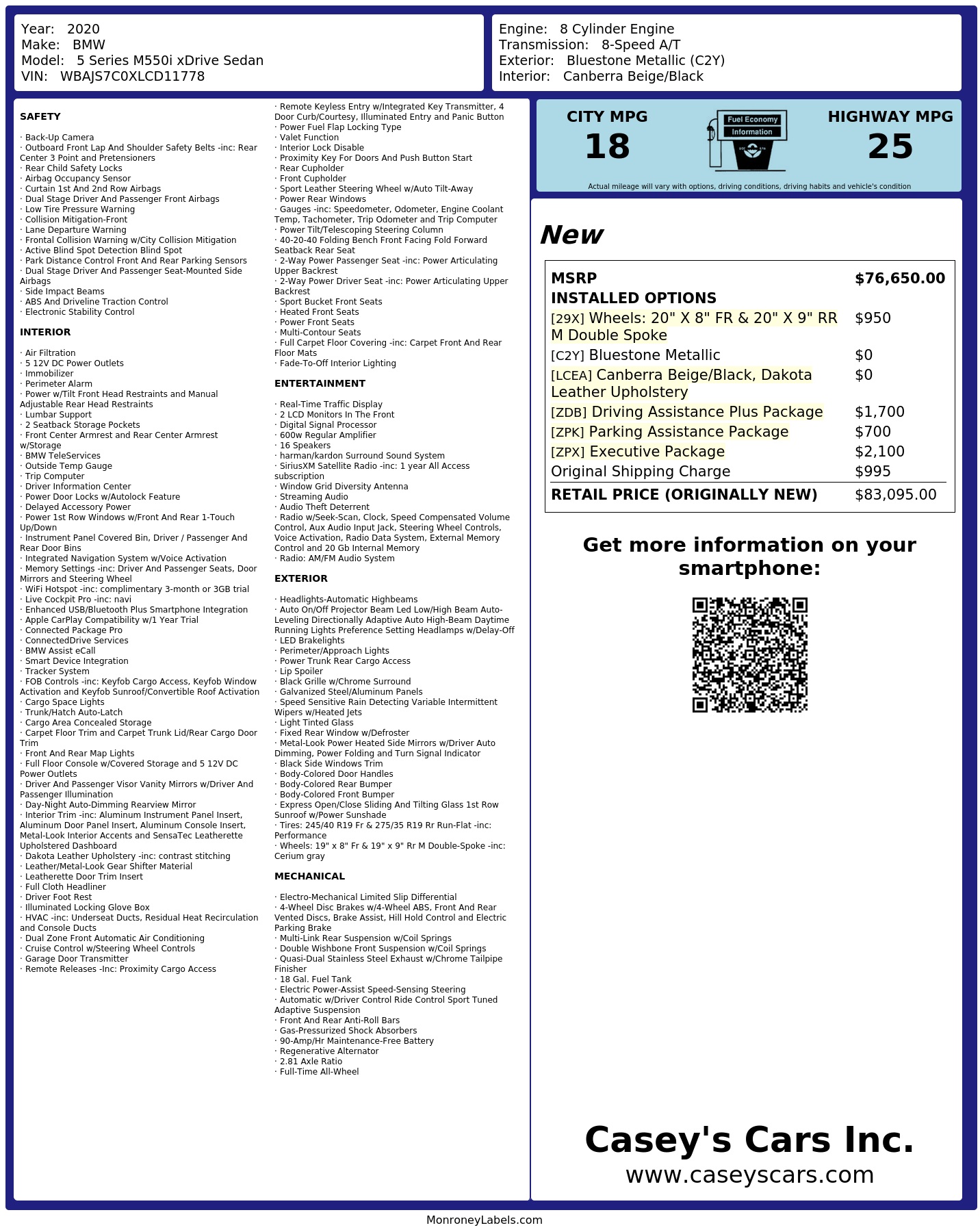 Year: 2020
Make: BMW
Model: 5 Series M550i xDrive Sedan
VIN: WBAJS7C0XLCD11778

Engine: 8 Cylinder Engine
Transmission: 8-Speed A/T
Exterior: Bluestone Metallic (C2Y)
Interior: Canberra Beige/Black

SAFETY

· Back-Up Camera
· Outboard Front Lap And Shoulder Safety Belts -inc: Rear Center 3 Point and Pretensioners
· Rear Child Safety Locks
· Airbag Occupancy Sensor
· Curtain 1st And 2nd Row Airbags
· Dual Stage Driver And Passenger Front Airbags
· Low Tire Pressure Warning
· Collision Mitigation-Front
· Lane Departure Warning
· Frontal Collision Warning w/City Collision Mitigation
· Active Blind Spot Detection Blind Spot
· Park Distance Control Front And Rear Parking Sensors
· Dual Stage Driver And Passenger Seat-Mounted Side Airbags
· Side Impact Beams
· ABS And Driveline Traction Control
· Electronic Stability Control

INTERIOR

· Air Filtration
· 5 12V DC Power Outlets
· Immobilizer
· Perimeter Alarm
· Power w/Tilt Front Head Restraints and Manual Adjustable Rear Head Restraints
· Lumbar Support
· 2 Seatback Storage Pockets
· Front Center Armrest and Rear Center Armrest w/Storage
· BMW TeleServices
· Outside Temp Gauge
· Trip Computer
· Driver Information Center
· Power Door Locks w/Autolock Feature
· Delayed Accessory Power
· Power 1st Row Windows w/Front And Rear 1-Touch Up/Down
· Instrument Panel Covered Bin, Driver / Passenger And Rear Door Bins
· Integrated Navigation System w/Voice Activation
· Memory Settings -inc: Driver And Passenger Seats, Door Mirrors and Steering Wheel
· WiFi Hotspot -inc: complimentary 3-month or 3GB trial
· Live Cockpit Pro -inc: navi
· Enhanced USB/Bluetooth Plus Smartphone Integration
· Apple CarPlay Compatibility w/1 Year Trial
· Connected Package Pro
· ConnectedDrive Services
· BMW Assist eCall
· Smart Device Integration
· Tracker System
· FOB Controls -inc: Keyfob Cargo Access, Keyfob Window Activation and Keyfob Sunroof/Convertible Roof Activation
· Cargo Space Lights
· Trunk/Hatch Auto-Latch
· Cargo Area Concealed Storage
· Carpet Floor Trim and Carpet Trunk Lid/Rear Cargo Door Trim
· Front And Rear Map Lights
· Full Floor Console w/Covered Storage and 5 12V DC Power Outlets
· Driver And Passenger Visor Vanity Mirrors w/Driver And Passenger Illumination
· Day-Night Auto-Dimming Rearview Mirror
· Interior Trim -inc: Aluminum Instrument Panel Insert, Aluminum Door Panel Insert, Aluminum Console Insert, Metal-Look Interior Accents and SensaTec Leatherette Upholstered Dashboard
· Dakota Leather Upholstery -inc: contrast stitching
· Leather/Metal-Look Gear Shifter Material
· Leatherette Door Trim Insert
· Full Cloth Headliner
· Driver Foot Rest
· Illuminated Locking Glove Box
· HVAC -inc: Underseat Ducts, Residual Heat Recirculation and Console Ducts
· Dual Zone Front Automatic Air Conditioning
· Cruise Control w/Steering Wheel Controls
· Garage Door Transmitter
· Remote Releases -Inc: Proximity Cargo Access

· Remote Keyless Entry w/Integrated Key Transmitter, 4 Door Curb/Courtesy, Illuminated Entry and Panic Button
· Power Fuel Flap Locking Type
· Valet Function
· Interior Lock Disable
· Proximity Key For Doors And Push Button Start
· Rear Cupholder
· Front Cupholder
· Sport Leather Steering Wheel w/Auto Tilt-Away
· Power Rear Windows
· Gauges -inc: Speedometer, Odometer, Engine Coolant Temp, Tachometer, Trip Odometer and Trip Computer
· Power Tilt/Telescoping Steering Column
· 40-20-40 Folding Bench Front Facing Fold Forward Seatback Rear Seat
· 2-Way Power Passenger Seat -inc: Power Articulating Upper Backrest
· 2-Way Power Driver Seat -inc: Power Articulating Upper Backrest
· Sport Bucket Front Seats
· Heated Front Seats
· Power Front Seats
· Multi-Contour Seats
· Full Carpet Floor Covering -inc: Carpet Front And Rear Floor Mats
· Fade-To-Off Interior Lighting

ENTERTAINMENT

· Real-Time Traffic Display
· 2 LCD Monitors In The Front
· Digital Signal Processor
· 600w Regular Amplifier
· 16 Speakers
· harman/kardon Surround Sound System
· SiriusXM Satellite Radio -inc: 1 year All Access subscription
· Window Grid Diversity Antenna
· Streaming Audio
· Audio Theft Deterrent
· Radio w/Seek-Scan, Clock, Speed Compensated Volume Control, Aux Audio Input Jack, Steering Wheel Controls, Voice Activation, Radio Data System, External Memory Control and 20 Gb Internal Memory
· Radio: AM/FM Audio System

EXTERIOR

· Headlights-Automatic Highbeams
· Auto On/Off Projector Beam Led Low/High Beam Auto-Leveling Directionally Adaptive Auto High-Beam Daytime Running Lights Preference Setting Headlamps w/Delay-Off
· LED Brakelights
· Perimeter/Approach Lights
· Power Trunk Rear Cargo Access
· Lip Spoiler
· Black Grille w/Chrome Surround
· Galvanized Steel/Aluminum Panels
· Speed Sensitive Rain Detecting Variable Intermittent Wipers w/Heated Jets
· Light Tinted Glass
· Fixed Rear Window w/Defroster
· Metal-Look Power Heated Side Mirrors w/Driver Auto Dimming, Power Folding and Turn Signal Indicator
· Black Side Windows Trim
· Body-Colored Door Handles
· Body-Colored Rear Bumper
· Body-Colored Front Bumper
· Express Open/Close Sliding And Tilting Glass 1st Row Sunroof w/Power Sunshade
· Tires: 245/40 R19 Fr & 275/35 R19 Rr Run-Flat -inc: Performance
· Wheels: 19" x 8" Fr & 19" x 9" Rr M Double-Spoke -inc: Cerium gray

MECHANICAL

· Electro-Mechanical Limited Slip Differential
· 4-Wheel Disc Brakes w/4-Wheel ABS, Front And Rear Vented Discs, Brake Assist, Hill Hold Control and Electric Parking Brake
· Multi-Link Rear Suspension w/Coil Springs
· Double Wishbone Front Suspension w/Coil Springs
· Quasi-Dual Stainless Steel Exhaust w/Chrome Tailpipe Finisher
· 18 Gal. Fuel Tank
· Electric Power-Assist Speed-Sensing Steering
· Automatic w/Driver Control Ride Control Sport Tuned Adaptive Suspension
· Front And Rear Anti-Roll Bars
· Gas-Pressurized Shock Absorbers
· 90-Amp/Hr Maintenance-Free Battery
· Regenerative Alternator
· 2.81 Axle Ratio
· Full-Time All-Wheel

CITY MPG
18

Fuel Economy
Information

HIGHWAY MPG
25

Actual mileage will vary with options, driving conditions, driving habits and vehicle's condition

New

MSRP $76,650.00
INSTALLED OPTIONS
[29X] Wheels: 20" X 8" FR & 20" X 9" RR M Double Spoke $950
[C2Y] Bluestone Metallic $0
[LCEA] Canberra Beige/Black, Dakota Leather Upholstery $0
[ZDB] Driving Assistance Plus Package $1,700
[ZPK] Parking Assistance Package $700
[ZPX] Executive Package $2,100
Original Shipping Charge $995
RETAIL PRICE (ORIGINALLY NEW) $83,095.00

Get more information on your smartphone:

Casey's Cars Inc.
www.caseyscars.com

MonroneyLabels.com